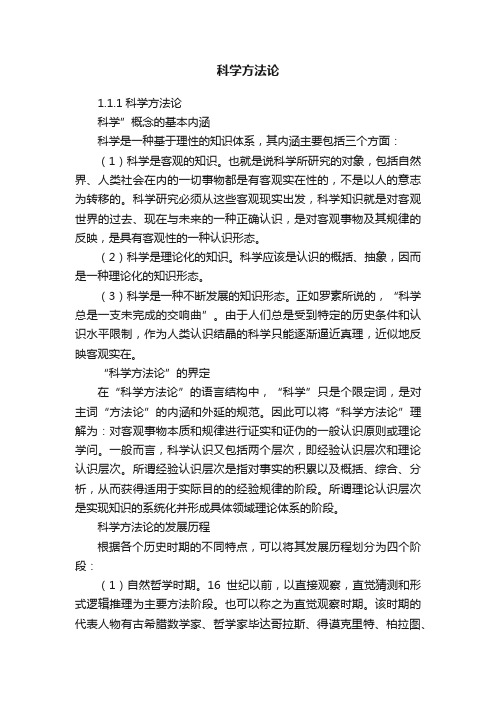 科学方法论

1.1.1 科学方法论

科学”概念的基本内涵

科学是一种基于理性的知识体系，其内涵主要包括三个方面：

（1）科学是客观的知识。也就是说科学所研究的对象，包括自然界、人类社会在内的一切事物都是有客观实在性的，不是以人的意志为转移的。科学研究必须从这些客观现实出发，科学知识就是对客观世界的过去、现在与未来的一种正确认识，是对客观事物及其规律的反映，是具有客观性的一种认识形态。

（2）科学是理论化的知识。科学应该是认识的概括、抽象，因而是一种理论化的知识形态。

（3）科学是一种不断发展的知识形态。正如罗素所说的，“科学总是一支未完成的交响曲”。由于人们总是受到特定的历史条件和认识水平限制，作为人类认识结晶的科学只能逐渐逼近真理，近似地反映客观实在。

“科学方法论”的界定

在“科学方法论”的语言结构中，“科学”只是个限定词，是对主词“方法论”的内涵和外延的规范。因此可以将“科学方法论”理解为：对客观事物本质和规律进行证实和证伪的一般认识原则或理论学问。一般而言，科学认识又包括两个层次，即经验认识层次和理论认识层次。所谓经验认识层次是指对事实的积累以及概括、综合、分析，从而获得适用于实际目的的经验规律的阶段。所谓理论认识层次是实现知识的系统化并形成具体领域理论体系的阶段。

科学方法论的发展历程

根据各个历史时期的不同特点，可以将其发展历程划分为四个阶段：

（1）自然哲学时期。16 世纪以前，以直接观察，直觉猜测和形式逻辑推理为主要方法阶段。也可以称之为直觉观察时期。该时期的代表人物有古希腊数学家、哲学家毕达哥拉斯、得谟克里特、柏拉图、